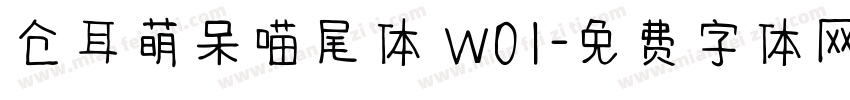 仓耳萌呆喵尾体 W01-免费字体网